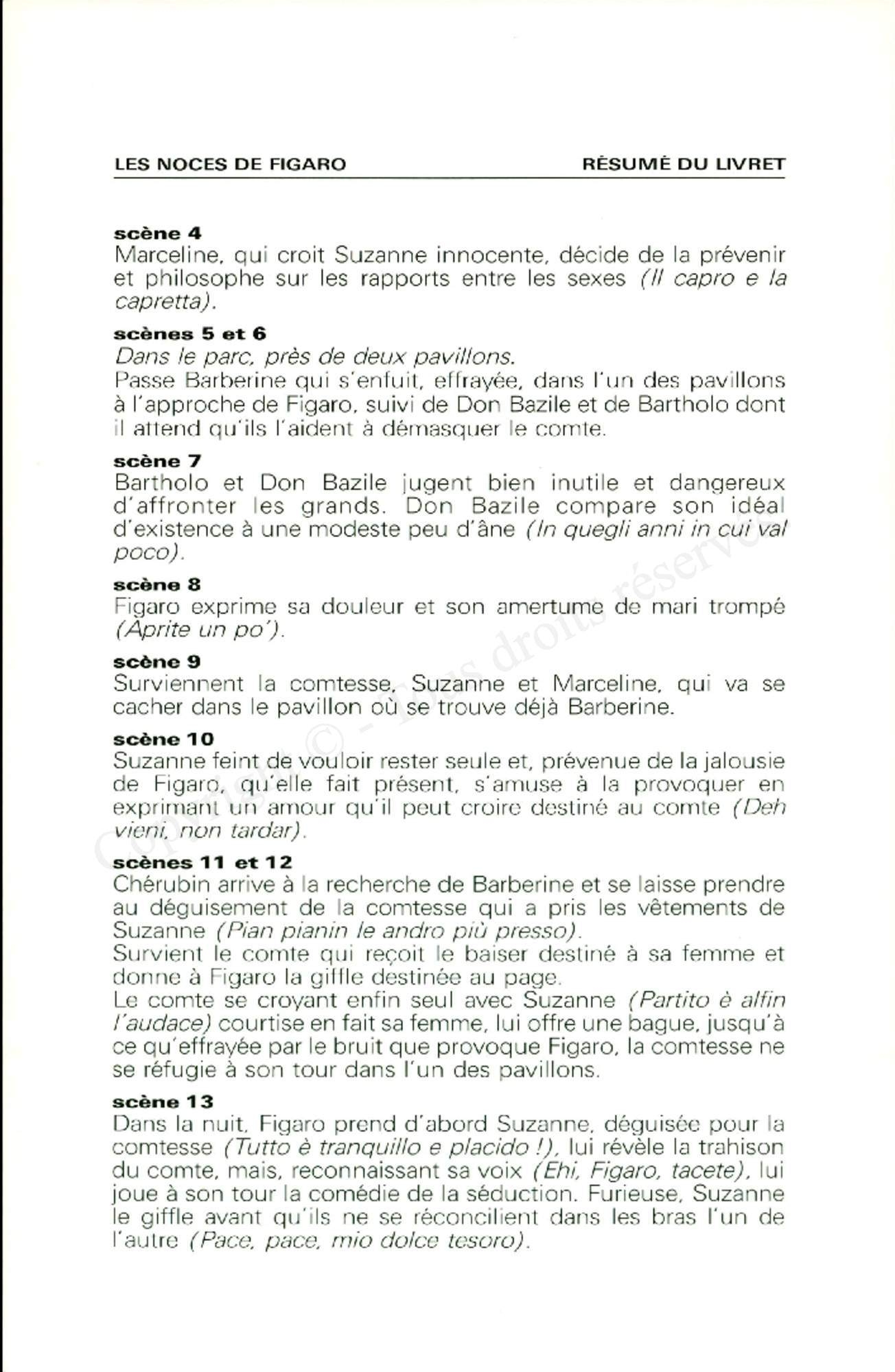 LES NOCES DE FIGARO RÉSUMÉ DU LIVRET

scène 4
Marceline, qui croit Suzanne innocente, décide de la prévenir et philosophe sur les rapports entre les sexes (Il capro e la capretta).

scènes 5 et 6
Dans le parc, près de deux pavillons.
Passe Barberine qui s'enfuit, effrayée, dans l'un des pavillons à l'approche de Figaro, suivi de Don Bazile et de Bartholo dont il attend qu'ils l'aident à démasquer le comte.

scène 7
Bartholo et Don Bazile jugent bien inutile et dangereux d'affronter les grands. Don Bazile compare son idéal d'existence à une modeste peu d'âne (In quegli anni in cui val poco).

scène 8
Figaro exprime sa douleur et son amertume de mari trompé (Aprite un po').

scène 9
Surviennent la comtesse, Suzanne et Marceline, qui va se cacher dans le pavillon où se trouve déjà Barberine.

scène 10
Suzanne feint de vouloir rester seule et, prévenue de la jalousie de Figaro, qu'elle fait présent, s'amuse à la provoquer en exprimant un amour qu'il peut croire destiné au comte (Deh vieni, non tardar).

scènes 11 et 12
Chérubin arrive à la recherche de Barberine et se laisse prendre au déguisement de la comtesse qui a pris les vêtements de Suzanne (Pian pianin le andro più presso).
Survient le comte qui reçoit le baiser destiné à sa femme et donne à Figaro la giffle destinée au page.
Le comte se croyant enfin seul avec Suzanne (Partito è alfin l'audace) courtise en fait sa femme, lui offre une bague, jusqu'à ce qu'effrayée par le bruit que provoque Figaro, la comtesse ne se réfugie à son tour dans l'un des pavillons.

scène 13
Dans la nuit, Figaro prend d'abord Suzanne, déguisée pour la comtesse (Tutto è tranquillo e placido !), lui révèle la trahison du comte, mais, reconnaissant sa voix (Ehi, Figaro, tacete), lui joue à son tour la comédie de la séduction. Furieuse, Suzanne le giffle avant qu'ils ne se réconcilient dans les bras l'un de l'autre (Pace, pace, mio dolce tesoro).

Copyright © - Tous droits réservés